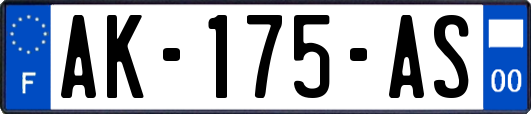 F
AK-175-AS
00